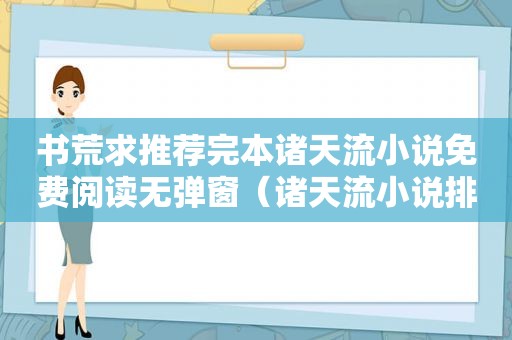 书荒求推荐完本诸天流小说免费阅读无弹窗（诸天流小说排